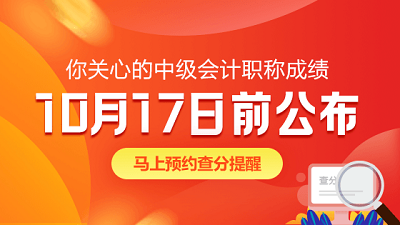 你关心的中级会计职称成绩

10月17日前公布

马上预约查分提醒

查分